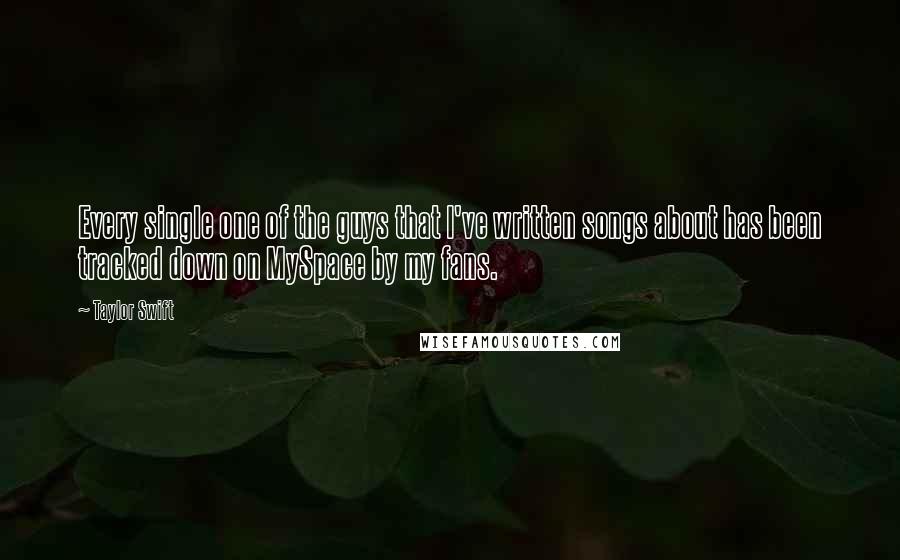 Every single one of the guys that I've written songs about has been tracked down on MySpace by my fans.

~ Taylor Swift

WISEFAMOUSQUOTES.COM